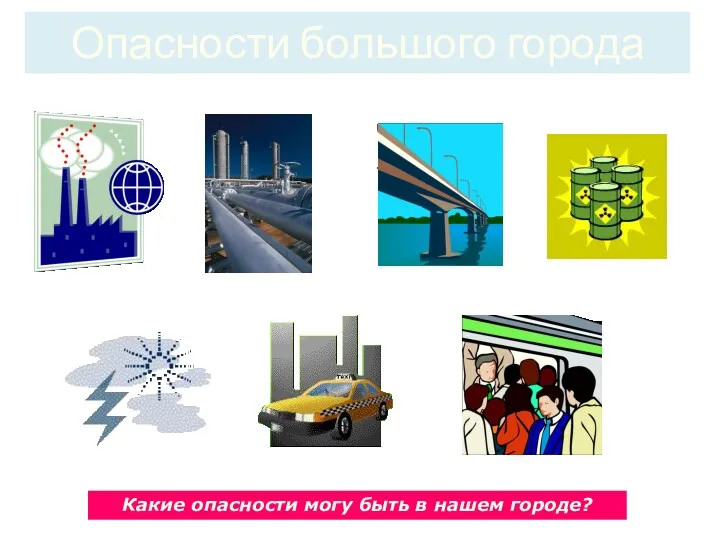 Опасности большого города

TAXI

Какие опасности могу быть в нашем городе?